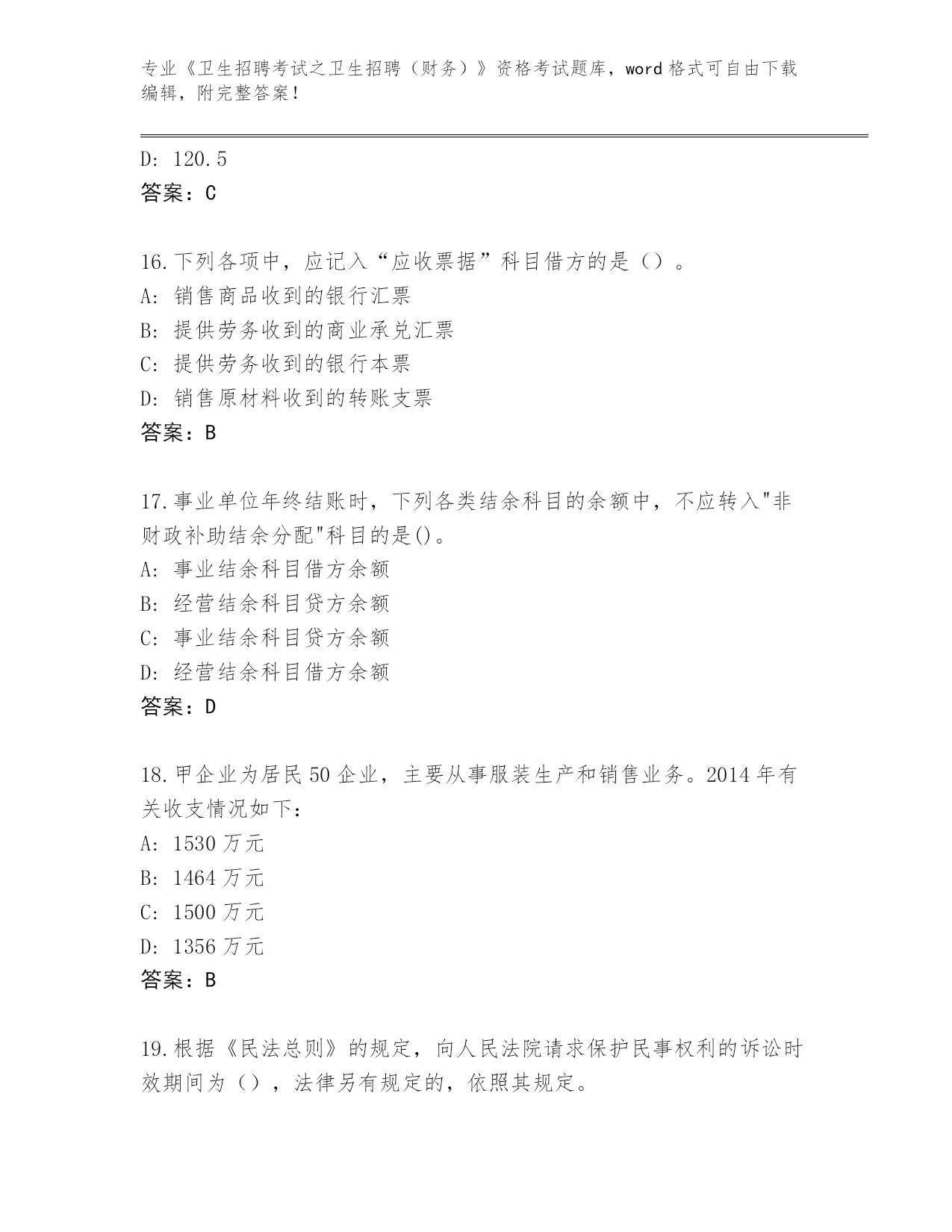 专业《卫生招聘考试之卫生招聘（财务）》资格考试题库，word 格式可自由下载编辑，附完整答案！

D: 120.5
答案：C

16.下列各项中，应记入“应收票据”科目借方的是（）。
A: 销售商品收到的银行汇票
B: 提供劳务收到的商业承兑汇票
C: 提供劳务收到的银行本票
D: 销售原材料收到的转账支票
答案：B

17.事业单位年终结账时，下列各类结余科目的余额中，不应转入"非财政补助结余分配"科目的是()。
A: 事业结余科目借方余额
B: 经营结余科目贷方余额
C: 事业结余科目贷方余额
D: 经营结余科目借方余额
答案：D

18.甲企业为居民 50 企业，主要从事服装生产和销售业务。2014 年有关收支情况如下：
A: 1530 万元
B: 1464 万元
C: 1500 万元
D: 1356 万元
答案：B

19.根据《民法总则》的规定，向人民法院请求保护民事权利的诉讼时效期间为（），法律另有规定的，依照其规定。